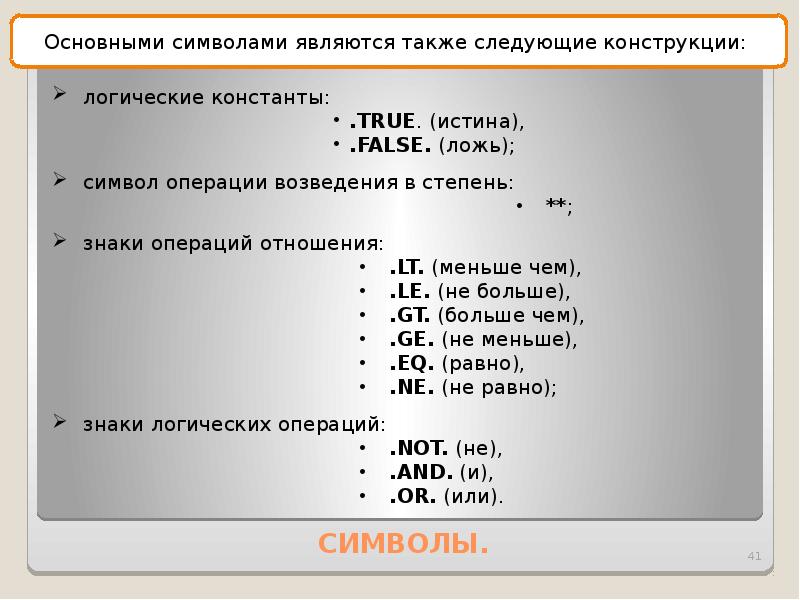 Основными символами являются также следующие конструкции:

➢ логические константы:
• .TRUE. (истина),
• .FALSE. (ложь);

➢ символ операции возведения в степень:
• **;

➢ знаки операций отношения:
• .LT. (меньше чем),
• .LE. (не больше),
• .GT. (больше чем),
• .GE. (не меньше),
• .EQ. (равно),
• .NE. (не равно);

➢ знаки логических операций:
• .NOT. (не),
• .AND. (и),
• .OR. (или).

СИМВОЛЫ.

41